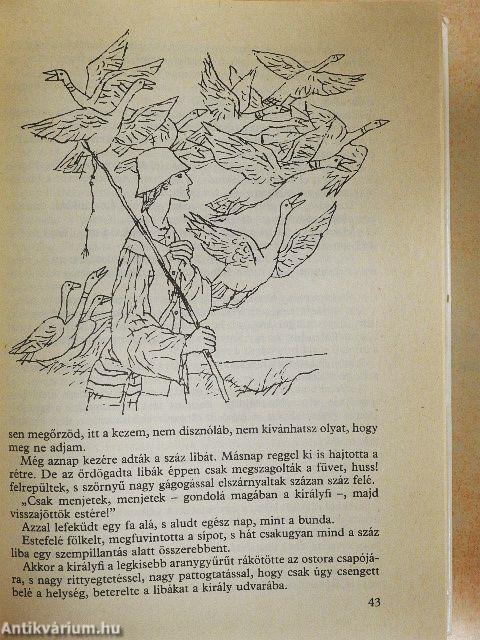 sen megőrzöd, itt a kezem, nem disznóláb, nem kívánhatsz olyat, hogy meg ne adjam.

Még aznap kezére adták a száz libát. Másnap reggel ki is hajtotta a rétre. De az ördögadta libák éppen csak megszagolták a füvet, huss! felrepültek, s szörnyű nagy gágogással elszárnyaltak százan száz felé.

„Csak menjetek, menjetek – gondolá magában a királyfi –, majd visszajöttök estére!"

Azzal lefeküdt egy fa alá, s aludt egész nap, mint a bunda.

Estefelé fölkelt, megfuvintotta a sípot, s hát csakugyan mind a száz liba egy szempillantás alatt összerebbent.

Akkor a királyfi a legkisebb aranygyűrűt rákötötte az ostora csapójára, s nagy rittyegtetéssel, nagy pattogtatással, hogy csak úgy csengett belé a helység, beterelte a libákat a király udvarába.

43

Antikvárium.hu